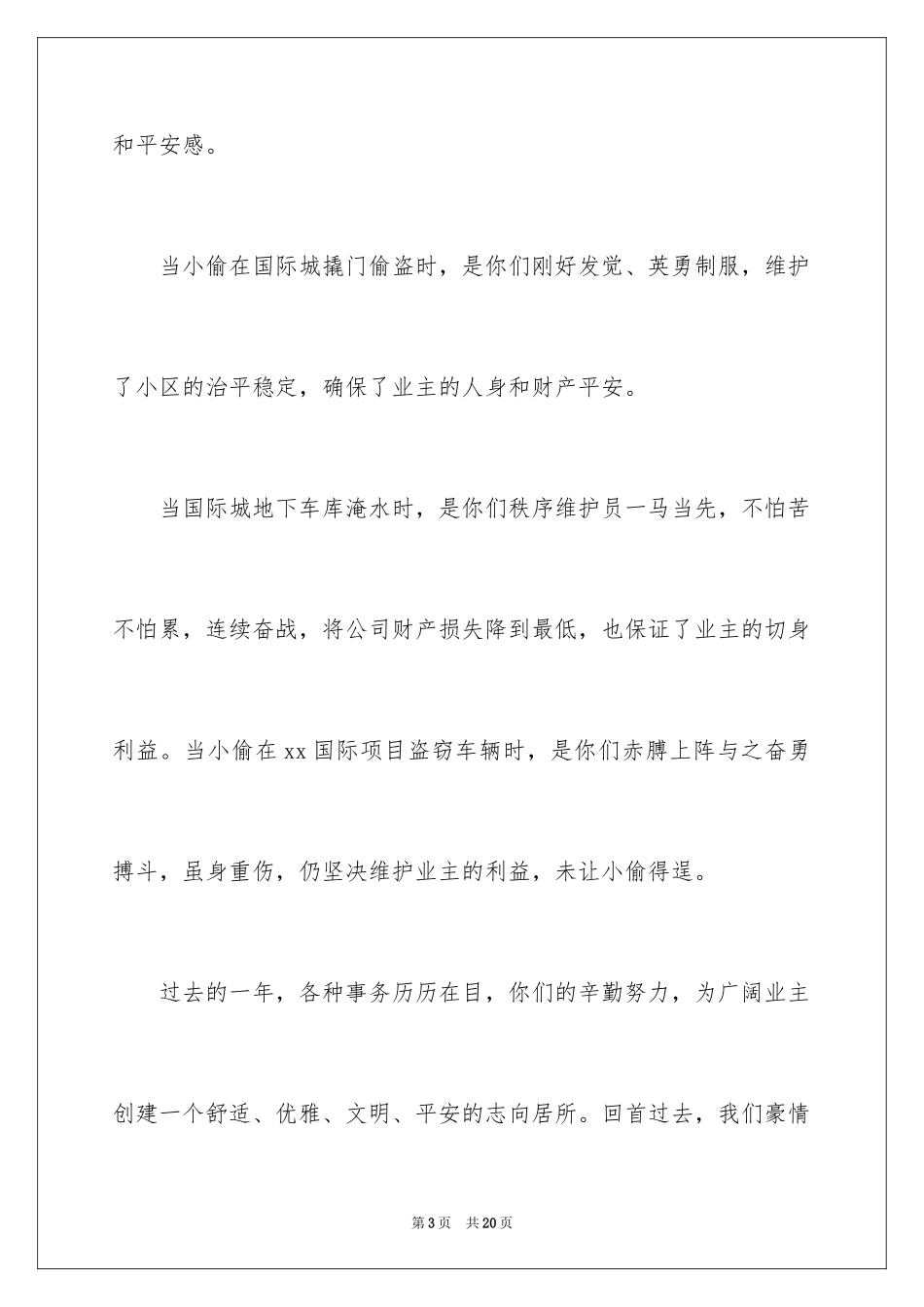 和平安感。

当小偷在国际城撬门偷盗时，是你们刚好发觉、英勇制服，维护了小区的治平稳定，确保了业主的人身和财产平安。

当国际城地下车库淹水时，是你们秩序维护员一马当先，不怕苦不怕累，连续奋战，将公司财产损失降到最低，也保证了业主的切身利益。当小偷在xx国际项目盗窃车辆时，是你们赤膊上阵与之奋勇搏斗，虽身重伤，仍坚决维护业主的利益，未让小偷得逞。

过去的一年，各种事务历历在目，你们的辛勤努力，为广阔业主创建一个舒适、优雅、文明、平安的志向居所。回首过去，我们豪情

第3页　共20页